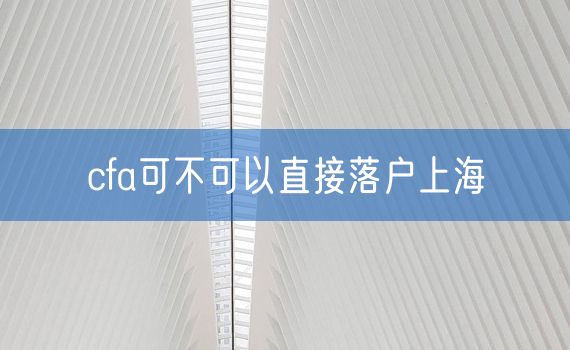 cfa可不可以直接落户上海